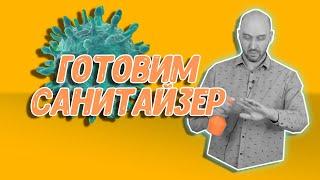 ГОТОВИМ САНИТАЙЗЕР